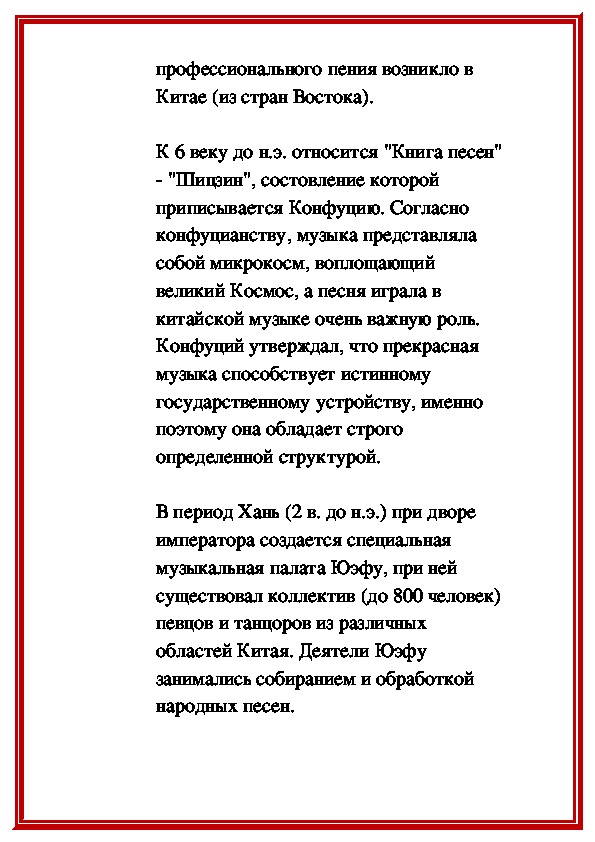 профессионального пения возникло в Китае (из стран Востока).

К 6 веку до н.э. относится "Книга песен" - "Шицзин", состовление которой приписывается Конфуцию. Согласно конфуцианству, музыка представляла собой микрокосм, воплощающий великий Космос, а песня играла в китайской музыке очень важную роль. Конфуций утверждал, что прекрасная музыка способствует истинному государственному устройству, именно поэтому она обладает строго определенной структурой.

В период Хань (2 в. до н.э.) при дворе императора создается специальная музыкальная палата Юэфу, при ней существовал коллектив (до 800 человек) певцов и танцоров из различных областей Китая. Деятели Юэфу занимались собиранием и обработкой народных песен.